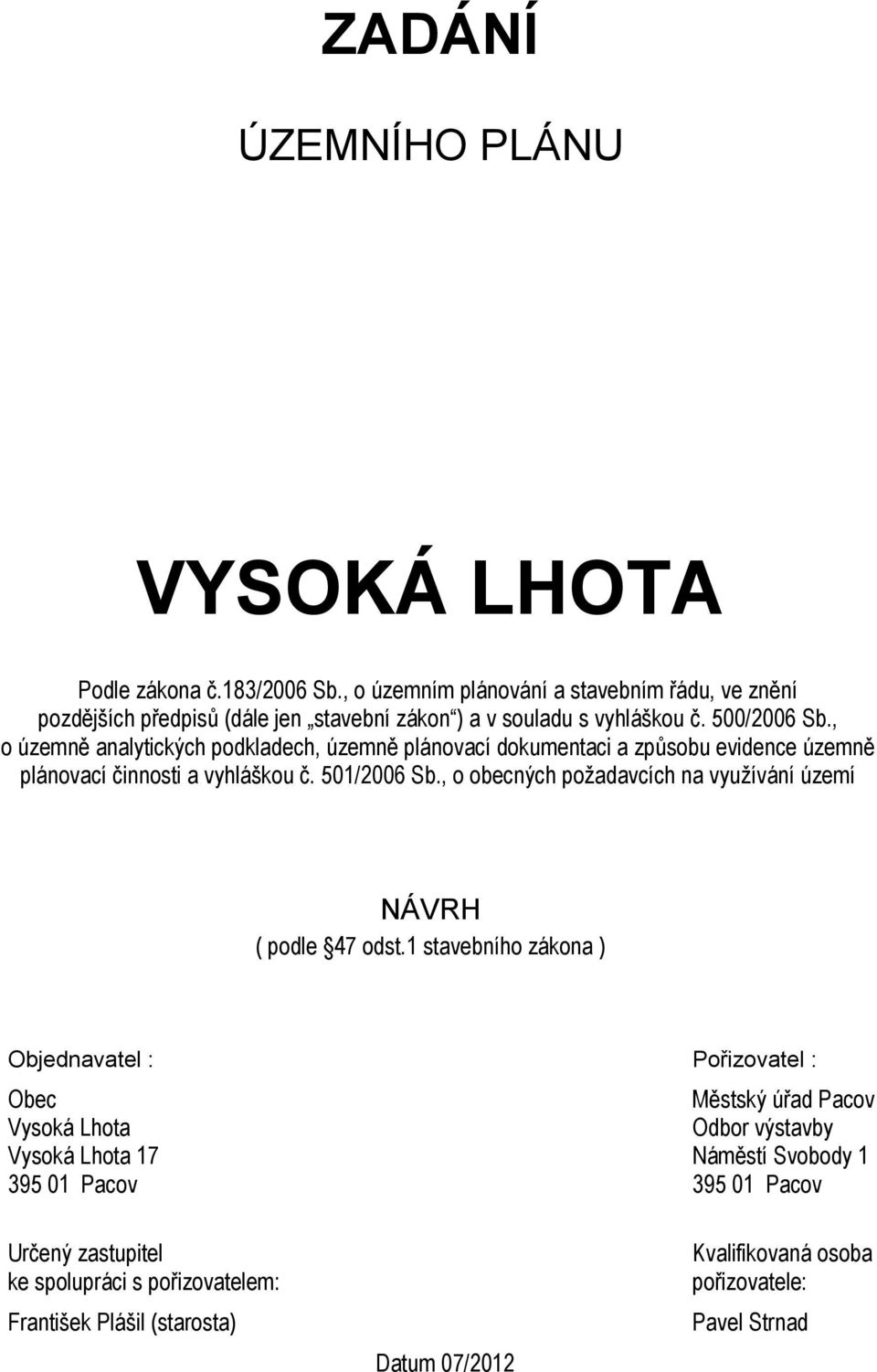 ZADÁNÍ

ÚZEMNÍHO PLÁNU

VYSOKÁ LHOTA

Podle zákona č.183/2006 Sb., o územním plánování a stavebním řádu, ve znění pozdějších předpisů (dále jen „stavební zákon“) a v souladu s vyhláškou č. 500/2006 Sb., o územně analytických podkladech, územně plánovací dokumentaci a způsobu evidence územně plánovací činnosti a vyhláškou č. 501/2006 Sb., o obecných požadavcích na využívání území

NÁVRH
( podle 47 odst.1 stavebního zákona )

Objednavatel :

Obec
Vysoká Lhota
Vysoká Lhota 17
395 01 Pacov

Určený zastupitel ke spolupráci s pořizovatelem:

František Plášil (starosta)

Pořizovatel :

Městský úřad Pacov
Odbor výstavby
Náměstí Svobody 1
395 01 Pacov

Kvalifikovaná osoba pořizovatele:

Pavel Strnad

Datum 07/2012